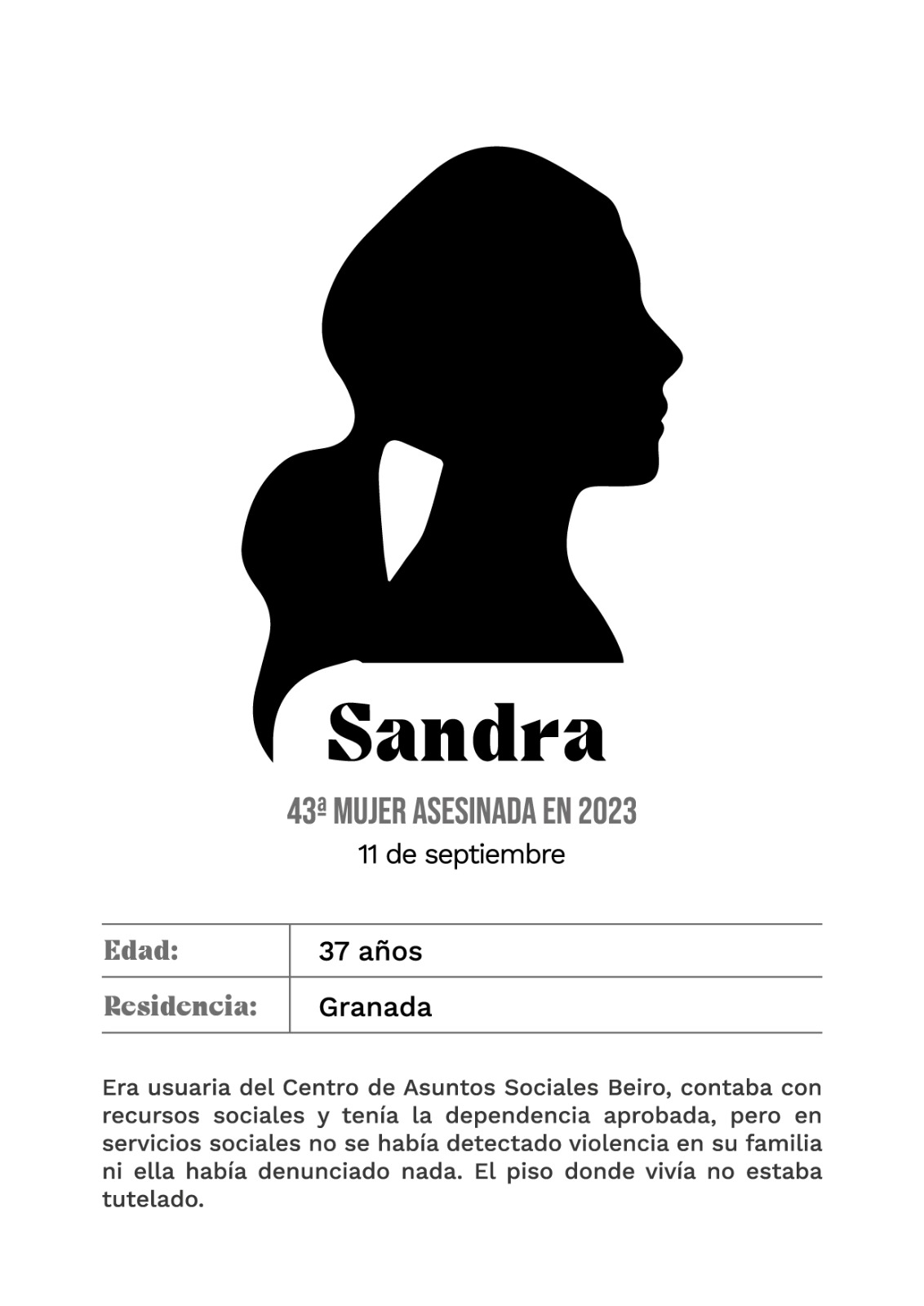 Sandra

43ª MUJER ASESINADA EN 2023

11 de septiembre

| Edad: | 37 años |
|---|---|
| Residencia: | Granada |

Era usuaria del Centro de Asuntos Sociales Beiro, contaba con recursos sociales y tenía la dependencia aprobada, pero en servicios sociales no se había detectado violencia en su familia ni ella había denunciado nada. El piso donde vivía no estaba tutelado.